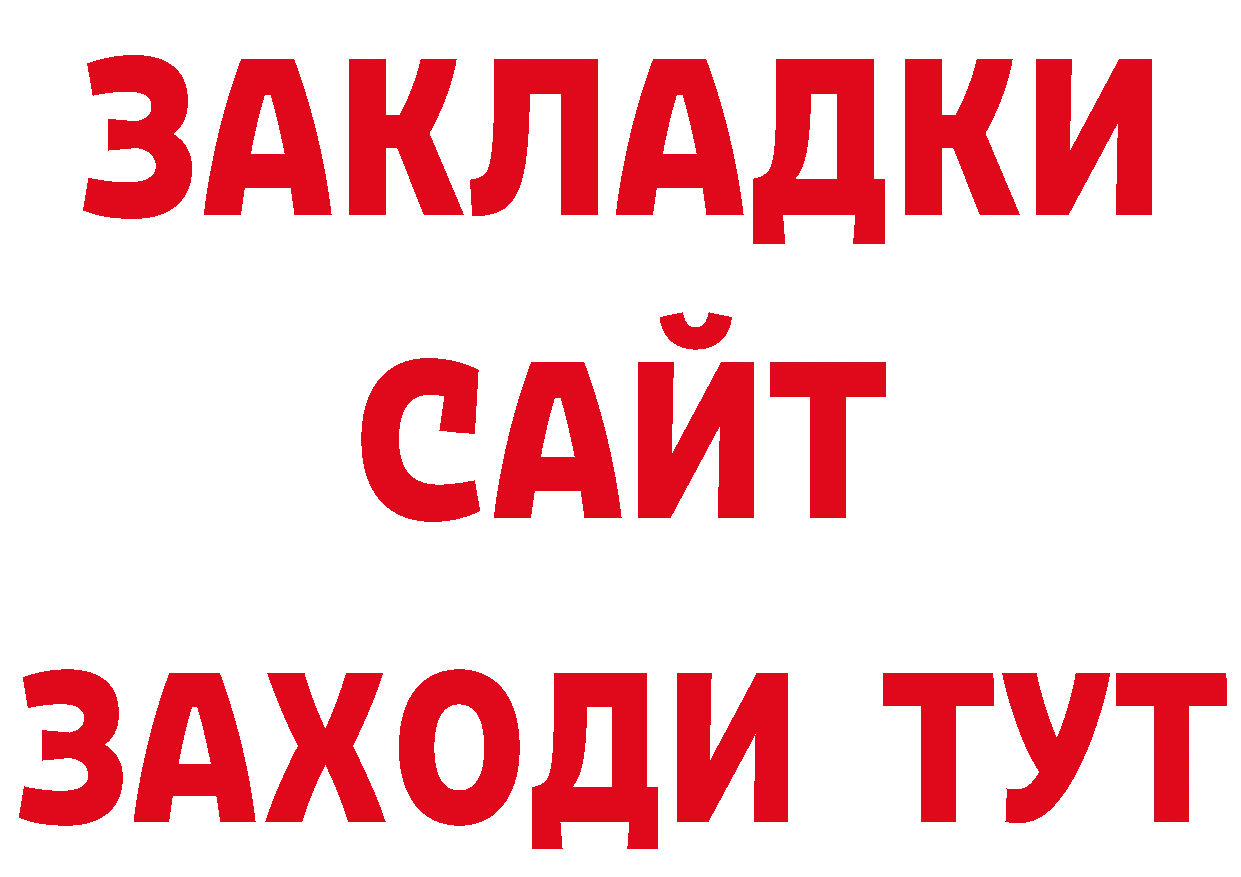 ЗАКЛАДКИ
САЙТ
ЗАХОДИ ТУТ